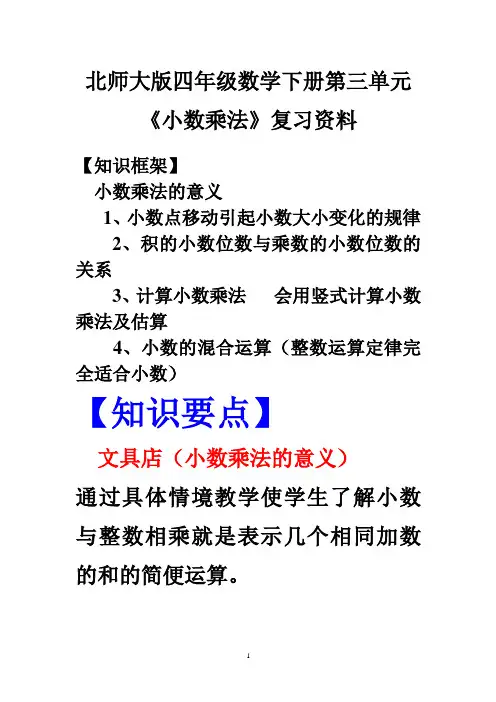 北师大版四年级数学下册第三单元

《小数乘法》复习资料

【知识框架】

小数乘法的意义

1、小数点移动引起小数大小变化的规律

2、积的小数位数与乘数的小数位数的关系

3、计算小数乘法　会用竖式计算小数乘法及估算

4、小数的混合运算（整数运算定律完全适合小数）

【知识要点】

文具店（小数乘法的意义）

通过具体情境教学使学生了解小数与整数相乘就是表示几个相同加数的和的简便运算。

1